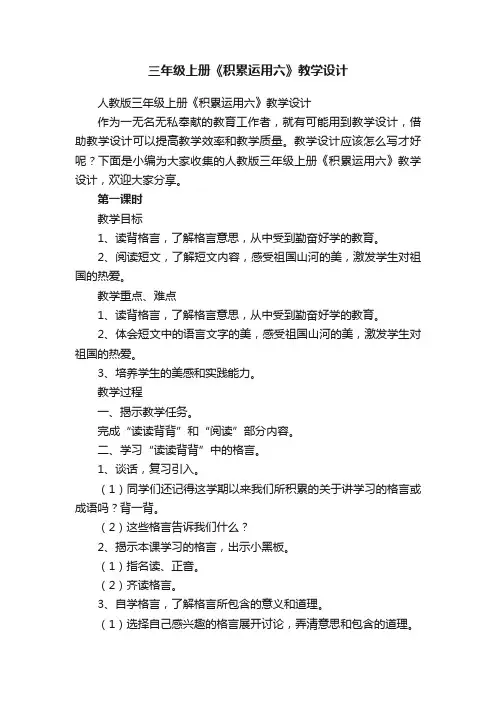 三年级上册《积累运用六》教学设计

人教版三年级上册《积累运用六》教学设计

作为一无名无私奉献的教育工作者，就有可能用到教学设计，借助教学设计可以提高教学效率和教学质量。教学设计应该怎么写才好呢？下面是小编为大家收集的人教版三年级上册《积累运用六》教学设计，欢迎大家分享。

第一课时

教学目标

1、读背格言，了解格言意思，从中受到勤奋好学的教育。

2、阅读短文，了解短文内容，感受祖国山河的美，激发学生对祖国的热爱。

教学重点、难点

1、读背格言，了解格言意思，从中受到勤奋好学的教育。

2、体会短文中的语言文字的美，感受祖国山河的美，激发学生对祖国的热爱。

3、培养学生的美感和实践能力。

教学过程

一、揭示教学任务。

完成“读读背背”和“阅读”部分内容。

二、学习“读读背背”中的格言。

1、谈话，复习引入。

（1）同学们还记得这学期以来我们所积累的关于讲学习的格言或成语吗？背一背。

（2）这些格言告诉我们什么？

2、揭示本课学习的格言，出示小黑板。

（1）指名读、正音。

（2）齐读格言。

3、自学格言，了解格言所包含的意义和道理。

（1）选择自己感兴趣的格言展开讨论，弄清意思和包含的道理。